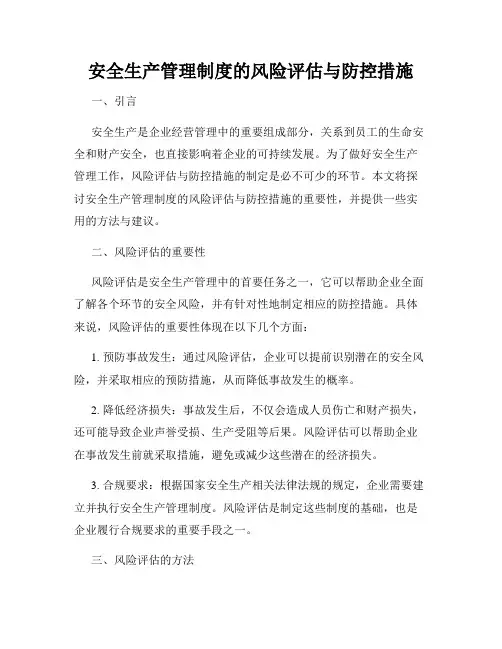 安全生产管理制度的风险评估与防控措施

一、引言

安全生产是企业经营管理中的重要组成部分，关系到员工的生命安全和财产安全，也直接影响着企业的可持续发展。为了做好安全生产管理工作，风险评估与防控措施的制定是必不可少的环节。本文将探讨安全生产管理制度的风险评估与防控措施的重要性，并提供一些实用的方法与建议。

二、风险评估的重要性

风险评估是安全生产管理中的首要任务之一，它可以帮助企业全面了解各个环节的安全风险，并有针对性地制定相应的防控措施。具体来说，风险评估的重要性体现在以下几个方面：

1. 预防事故发生：通过风险评估，企业可以提前识别潜在的安全风险，并采取相应的预防措施，从而降低事故发生的概率。

2. 降低经济损失：事故发生后，不仅会造成人员伤亡和财产损失，还可能导致企业声誉受损、生产受阻等后果。风险评估可以帮助企业在事故发生前就采取措施，避免或减少这些潜在的经济损失。

3. 合规要求：根据国家安全生产相关法律法规的规定，企业需要建立并执行安全生产管理制度。风险评估是制定这些制度的基础，也是企业履行合规要求的重要手段之一。

三、风险评估的方法